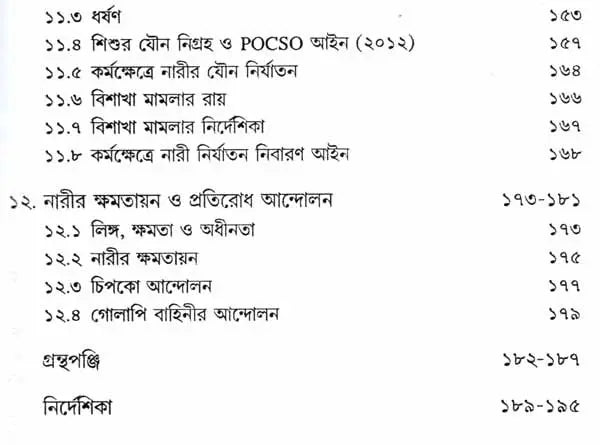 ১১.৩ ধর্ষণ ১৫৩

১১.৪ শিশুর যৌন নিগ্রহ ও POCSO আইন (২০১২) ১৫৭

১১.৫ কর্মক্ষেত্রে নারীর যৌন নির্যাতন ১৬৪

১১.৬ বিশাখা মামলার রায় ১৬৬

১১.৭ বিশাখা মামলার নির্দেশিকা ১৬৭

১১.৮ কর্মক্ষেত্রে নারী নির্যাতন নিবারণ আইন ১৬৮

১২. নারীর ক্ষমতায়ন ও প্রতিরোধ আন্দোলন ১৭৩-১৮১

১২.১ লিঙ্গ, ক্ষমতা ও অধীনতা ১৭৩

১২.২ নারীর ক্ষমতায়ন ১৭৫

১২.৩ চিপকো আন্দোলন ১৭৭

১২.৪ গোলাপি বাহিনীর আন্দোলন ১৭৯

গ্রন্থপঞ্জি ১৮২-১৮৭

নির্দেশিকা ১৮৯-১৯৫